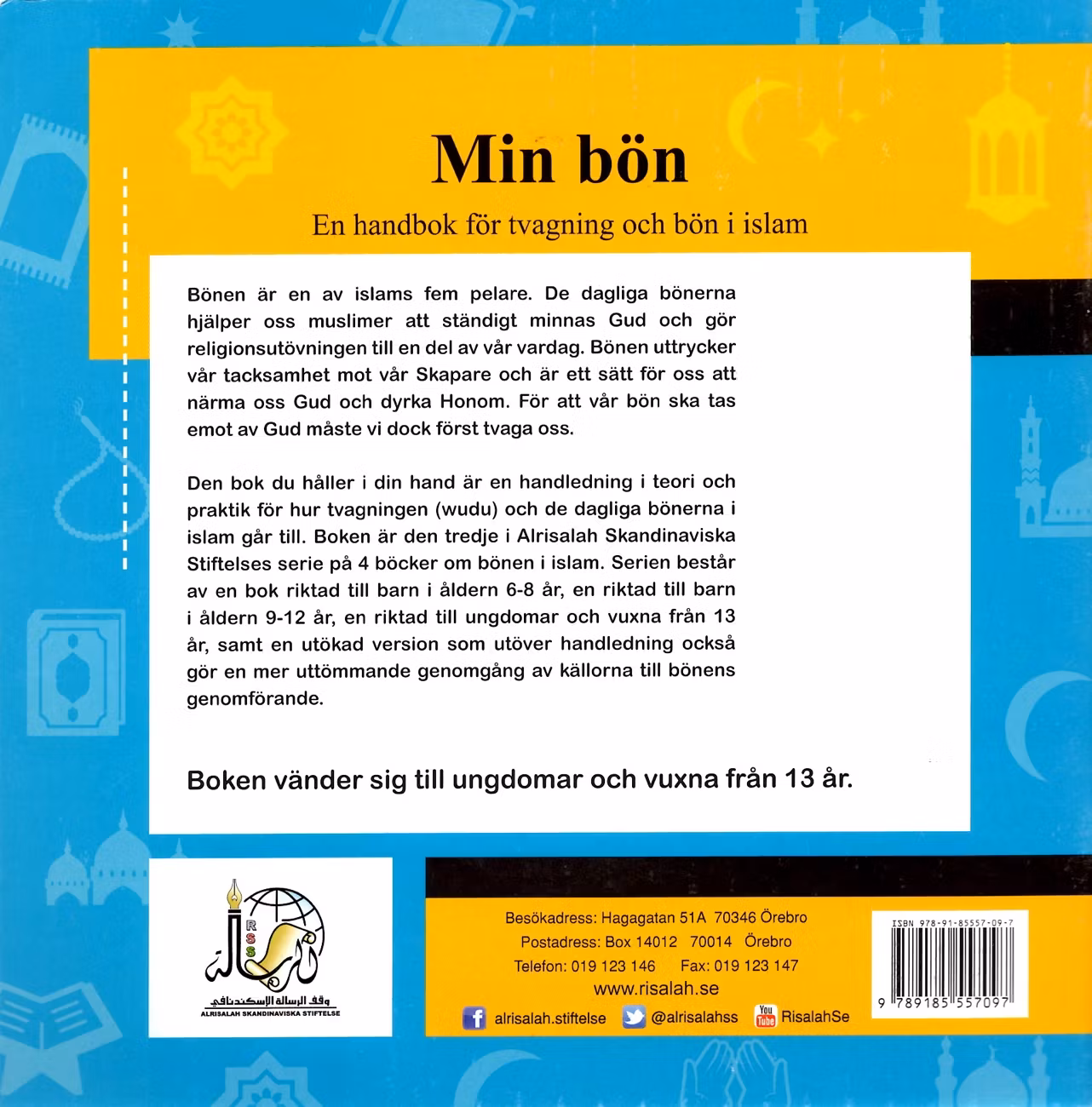 Min bön

En handbok för tvagning och bön i islam

Bönen är en av islams fem pelare. De dagliga bönerna hjälper oss muslimer att ständigt minnas Gud och gör religionsutövningen till en del av vår vardag. Bönen uttrycker vår tacksamhet mot vår Skapare och är ett sätt för oss att närma oss Gud och dyrka Honom. För att vår bön ska tas emot av Gud måste vi dock först tvaga oss.

Den bok du håller i din hand är en handledning i teori och praktik för hur tvagningen (wudu) och de dagliga bönerna i islam går till. Boken är den tredje i Alrisalah Skandinaviska Stiftelses serie på 4 böcker om bönen i islam. Serien består av en bok riktad till barn i åldern 6-8 år, en riktad till barn i åldern 9-12 år, en riktad till ungdomar och vuxna från 13 år, samt en utökad version som utöver handledning också gör en mer uttömmande genomgång av källorna till bönens genomförande.

Boken vänder sig till ungdomar och vuxna från 13 år.

RSS
الرسالة
وقف الرسالة الإسكندنافي
ALRISALAH SKANDINAVISKA STIFTELSE

Besökadress: Hagagatan 51A 70346 Örebro
Postadress: Box 14012 70014 Örebro
Telefon: 019 123 146 Fax: 019 123 147
www.risalah.se
alrisalah.stiftelse @alrisalahss You Tube RisalahSe

ISBN 978-91-85557-09-7
9 789185 557097